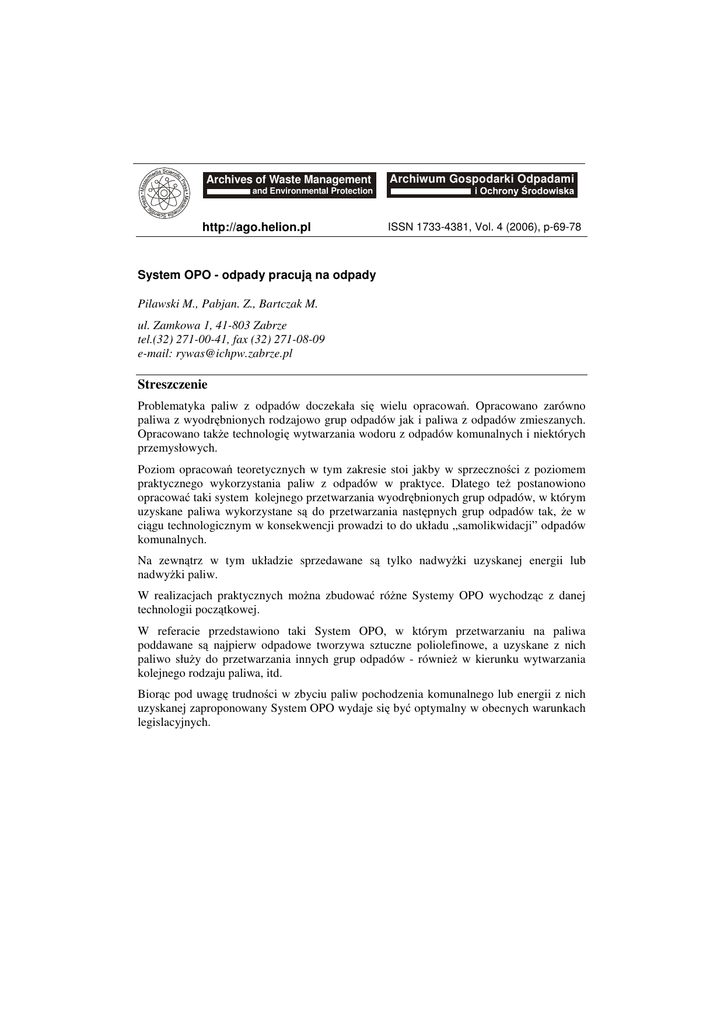 Archives of Waste Management and Environmental Protection

Archiwum Gospodarki Odpadami i Ochrony Środowiska

http://ago.helion.pl

ISSN 1733-4381, Vol. 4 (2006), p-69-78

System OPO - odpady pracują na odpady

Piławski M., Pabjan. Z., Bartczak M.

ul. Zamkowa 1, 41-803 Zabrze
tel.(32) 271-00-41, fax (32) 271-08-09
e-mail: rywas@ichpw.zabrze.pl

Streszczenie

Problematyka paliw z odpadów doczekała się wielu opracowań. Opracowano zarówno paliwa z wyodrębnionych rodzajowo grup odpadów jak i paliwa z odpadów zmieszanych. Opracowano także technologię wytwarzania wodoru z odpadów komunalnych i niektórych przemysłowych.

Poziom opracowań teoretycznych w tym zakresie stoi jakby w sprzeczności z poziomem praktycznego wykorzystania paliw z odpadów w praktyce. Dlatego też postanowiono opracować taki system kolejnego przetwarzania wyodrębnionych grup odpadów, w którym uzyskane paliwa wykorzystane są do przetwarzania następnych grup odpadów tak, że w ciągu technologicznym w konsekwencji prowadzi to do układu „samolikwidacji" odpadów komunalnych.

Na zewnątrz w tym układzie sprzedawane są tylko nadwyżki uzyskanej energii lub nadwyżki paliw.

W realizacjach praktycznych można zbudować różne Systemy OPO wychodząc z danej technologii początkowej.

W referacie przedstawiono taki System OPO, w którym przetwarzaniu na paliwa poddawane są najpierw odpadowe tworzywa sztuczne poliolefinowe, a uzyskane z nich paliwo służy do przetwarzania innych grup odpadów - również w kierunku wytwarzania kolejnego rodzaju paliwa, itd.

Biorąc pod uwagę trudności w zbyciu paliw pochodzenia komunalnego lub energii z nich uzyskanej zaproponowany System OPO wydaje się być optymalny w obecnych warunkach legislacyjnych.